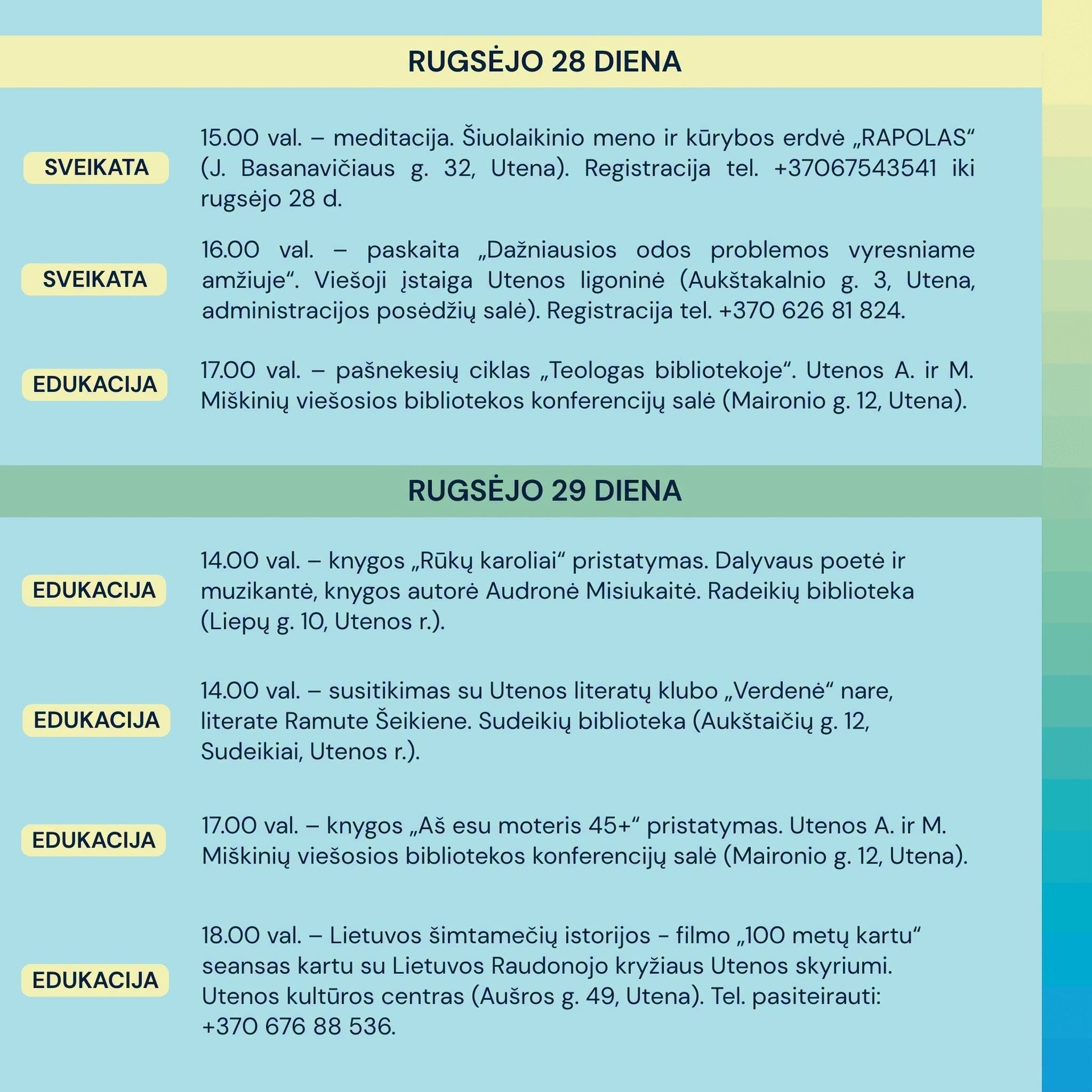 RUGSĖJO 28 DIENA

SVEIKATA

15.00 val. – meditacija. Šiuolaikinio meno ir kūrybos erdvė „RAPOLAS“ (J. Basanavičiaus g. 32, Utena). Registracija tel. +37067543541 iki rugsėjo 28 d.

SVEIKATA

16.00 val. – paskaita „Dažniausios odos problemos vyresniame amžiuje“. Viešoji įstaiga Utenos ligoninė (Aukštakalnio g. 3, Utena, administracijos posėdžių salė). Registracija tel. +370 626 81 824.

EDUKACIJA

17.00 val. – pašnekesių ciklas „Teologas bibliotekoje“. Utenos A. ir M. Miškinių viešosios bibliotekos konferencijų salė (Maironio g. 12, Utena).

RUGSĖJO 29 DIENA

EDUKACIJA

14.00 val. – knygos „Rūkų karoliai“ pristatymas. Dalyvaus poetė ir muzikantė, knygos autorė Audronė Misiukaitė. Radeikių biblioteka (Liepų g. 10, Utenos r.).

EDUKACIJA

14.00 val. – susitikimas su Utenos literatų klubo „Verdenė“ nare, literate Ramute Šeikiene. Sudeikių biblioteka (Aukštaičių g. 12, Sudeikiai, Utenos r.).

EDUKACIJA

17.00 val. – knygos „Aš esu moteris 45+“ pristatymas. Utenos A. ir M. Miškinių viešosios bibliotekos konferencijų salė (Maironio g. 12, Utena).

EDUKACIJA

18.00 val. – Lietuvos šimtamečių istorijos - filmo „100 metų kartu“ seansas kartu su Lietuvos Raudonojo kryžiaus Utenos skyriumi. Utenos kultūros centras (Aušros g. 49, Utena). Tel. pasiteirauti: +370 676 88 536.